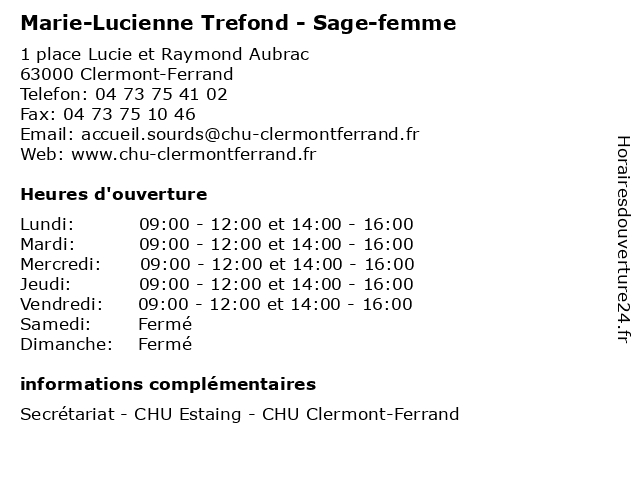 Marie-Lucienne Trefond - Sage-femme

1 place Lucie et Raymond Aubrac
63000 Clermont-Ferrand
Telefon: 04 73 75 41 02
Fax: 04 73 75 10 46
Email: accueil.sourds@chu-clermontferrand.fr
Web: www.chu-clermontferrand.fr

Heures d'ouverture

| | |
|---|---|
| Lundi: | 09:00 - 12:00 et 14:00 - 16:00 |
| Mardi: | 09:00 - 12:00 et 14:00 - 16:00 |
| Mercredi: | 09:00 - 12:00 et 14:00 - 16:00 |
| Jeudi: | 09:00 - 12:00 et 14:00 - 16:00 |
| Vendredi: | 09:00 - 12:00 et 14:00 - 16:00 |
| Samedi: | Fermé |
| Dimanche: | Fermé |

informations complémentaires

Secrétariat - CHU Estaing - CHU Clermont-Ferrand

Horairesdouverture24.fr